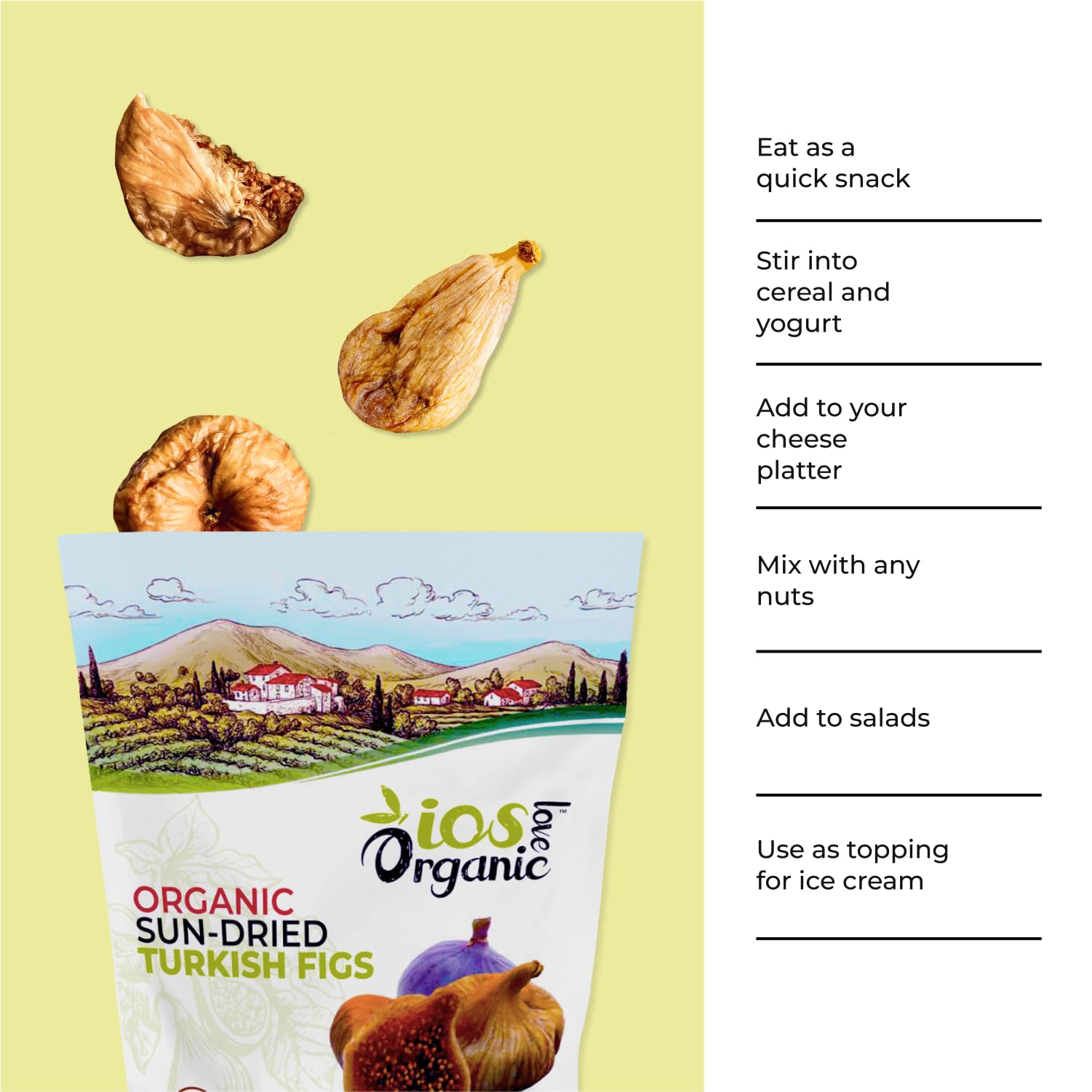 ios love Organic™

ORGANIC
SUN-DRIED
TURKISH FIGS

Eat as a quick snack

Stir into cereal and yogurt

Add to your cheese platter

Mix with any nuts

Add to salads

Use as topping for ice cream